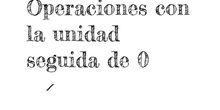 Operaciones con la unidad seguida de 0